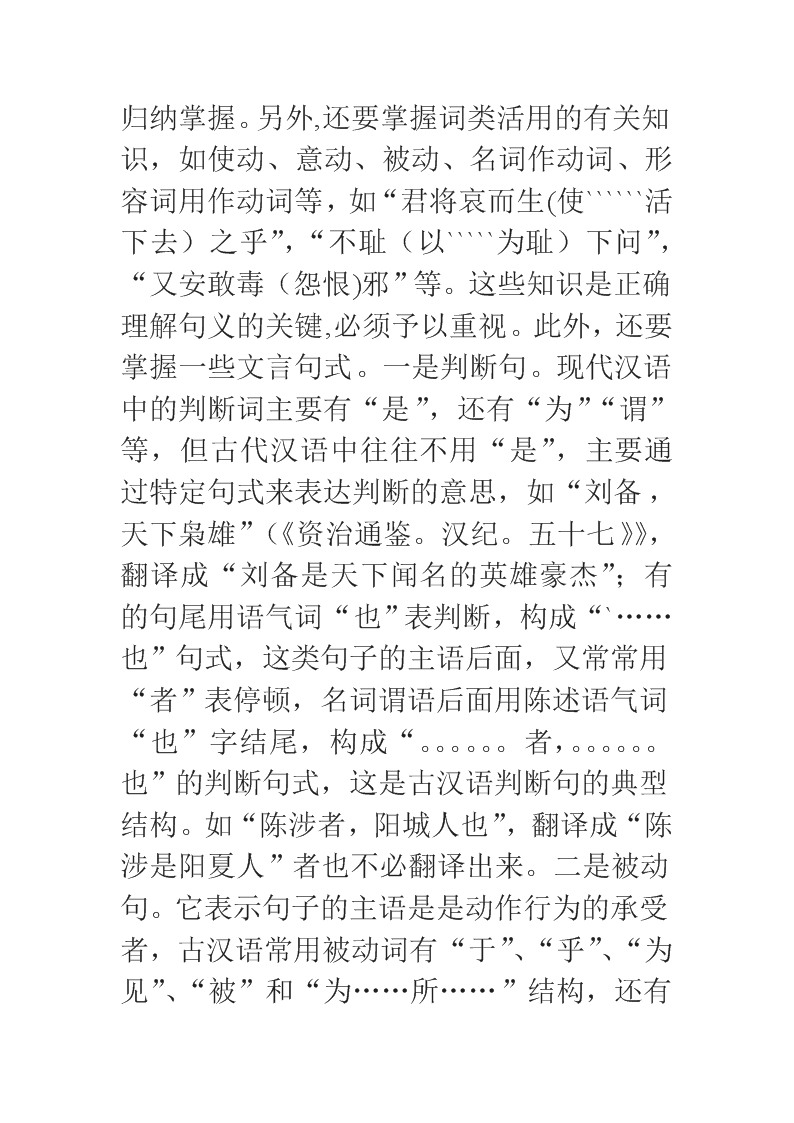 归纳掌握。另外,还要掌握词类活用的有关知识，如使动、意动、被动、名词作动词、形容词用作动词等，如“君将哀而生(使``````活下去）之乎”，“不耻（以`````为耻）下问”，“又安敢毒（怨恨)邪”等。这些知识是正确理解句义的关键,必须予以重视。此外，还要掌握一些文言句式。一是判断句。现代汉语中的判断词主要有“是”，还有“为”“谓”等，但古代汉语中往往不用“是”，主要通过特定句式来表达判断的意思，如“刘备，天下枭雄”(《资治通鉴。汉纪。五十七》)，翻译成“刘备是天下闻名的英雄豪杰”；有的句尾用语气词“也”表判断，构成“`……也”句式，这类句子的主语后面，又常常用“者”表停顿，名词谓语后面用陈述语气词“也”字结尾，构成“。。。。。。者，。。。。。。也”的判断句式，这是古汉语判断句的典型结构。如“陈涉者，阳城人也”，翻译成“陈涉是阳夏人”者也不必翻译出来。二是被动句。它表示句子的主语是是动作行为的承受者，古汉语常用被动词有“于”、“乎”、“为见”、“被”和“为……所……”结构，还有